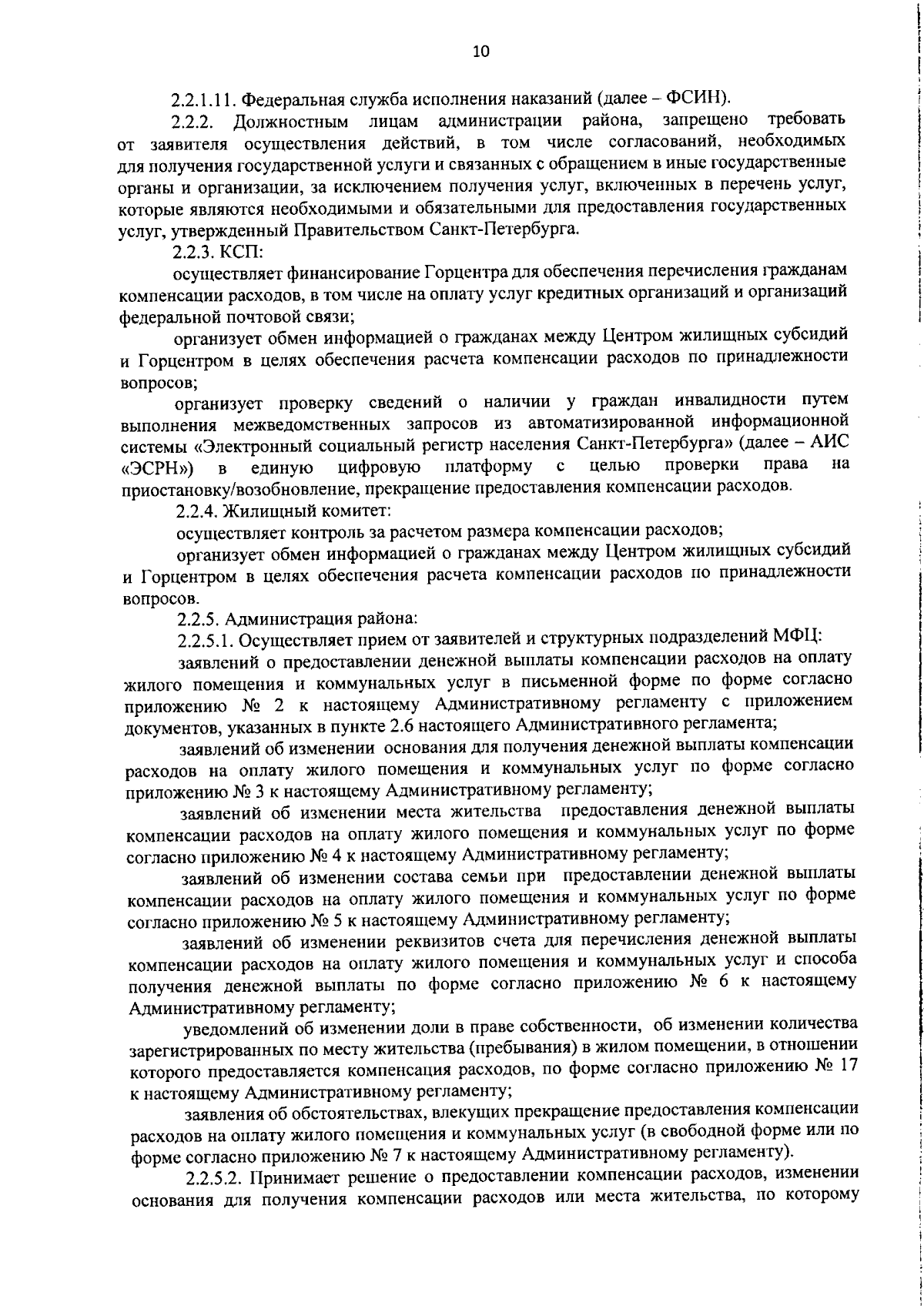 10

2.2.1.11. Федеральная служба исполнения наказаний (далее – ФСИН).

2.2.2. Должностным лицам администрации района, запрещено требовать от заявителя осуществления действий, в том числе согласований, необходимых для получения государственной услуги и связанных с обращением в иные государственные органы и организации, за исключением получения услуг, включенных в перечень услуг, которые являются необходимыми и обязательными для предоставления государственных услуг, утвержденный Правительством Санкт-Петербурга.

2.2.3. КСП:

осуществляет финансирование Горцентра для обеспечения перечисления гражданам компенсации расходов, в том числе на оплату услуг кредитных организаций и организаций федеральной почтовой связи;

организует обмен информацией о гражданах между Центром жилищных субсидий и Горцентром в целях обеспечения расчета компенсации расходов по принадлежности вопросов;

организует проверку сведений о наличии у граждан инвалидности путем выполнения межведомственных запросов из автоматизированной информационной системы «Электронный социальный регистр населения Санкт-Петербурга» (далее – АИС «ЭСРН») в единую цифровую платформу с целью проверки права на приостановку/возобновление, прекращение предоставления компенсации расходов.

2.2.4. Жилищный комитет:

осуществляет контроль за расчетом размера компенсации расходов;

организует обмен информацией о гражданах между Центром жилищных субсидий и Горцентром в целях обеспечения расчета компенсации расходов по принадлежности вопросов.

2.2.5. Администрация района:

2.2.5.1. Осуществляет прием от заявителей и структурных подразделений МФЦ:

заявлений о предоставлении денежной выплаты компенсации расходов на оплату жилого помещения и коммунальных услуг в письменной форме по форме согласно приложению № 2 к настоящему Административному регламенту с приложением документов, указанных в пункте 2.6 настоящего Административного регламента;

заявлений об изменении основания для получения денежной выплаты компенсации расходов на оплату жилого помещения и коммунальных услуг по форме согласно приложению № 3 к настоящему Административному регламенту;

заявлений об изменении места жительства предоставления денежной выплаты компенсации расходов на оплату жилого помещения и коммунальных услуг по форме согласно приложению № 4 к настоящему Административному регламенту;

заявлений об изменении состава семьи при предоставлении денежной выплаты компенсации расходов на оплату жилого помещения и коммунальных услуг по форме согласно приложению № 5 к настоящему Административному регламенту;

заявлений об изменении реквизитов счета для перечисления денежной выплаты компенсации расходов на оплату жилого помещения и коммунальных услуг и способа получения денежной выплаты по форме согласно приложению № 6 к настоящему Административному регламенту;

уведомлений об изменении доли в праве собственности, об изменении количества зарегистрированных по месту жительства (пребывания) в жилом помещении, в отношении которого предоставляется компенсация расходов, по форме согласно приложению № 17 к настоящему Административному регламенту;

заявления об обстоятельствах, влекущих прекращение предоставления компенсации расходов на оплату жилого помещения и коммунальных услуг (в свободной форме или по форме согласно приложению № 7 к настоящему Административному регламенту).

2.2.5.2. Принимает решение о предоставлении компенсации расходов, изменении основания для получения компенсации расходов или места жительства, по которому